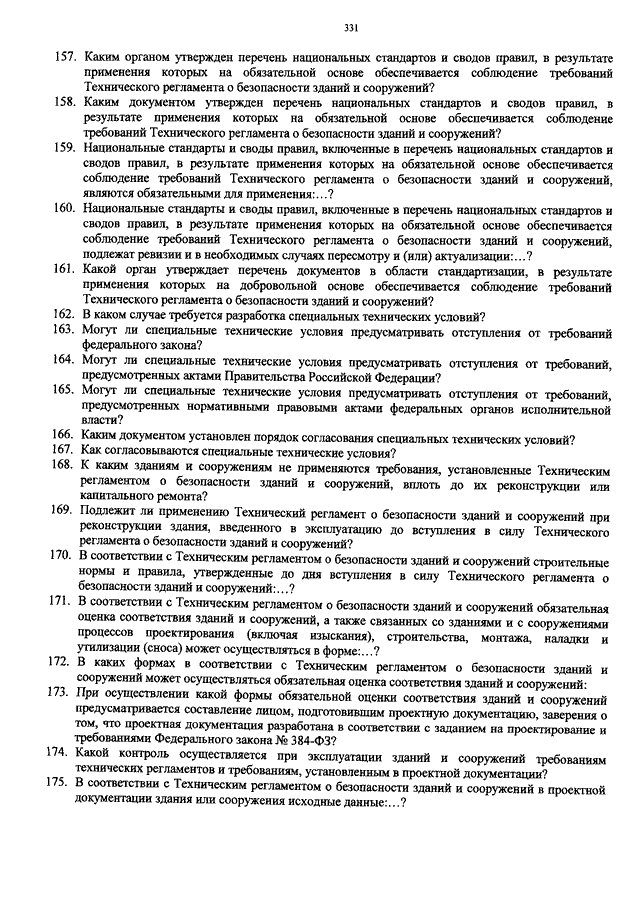 331

157. Каким органом утвержден перечень национальных стандартов и сводов правил, в результате применения которых на обязательной основе обеспечивается соблюдение требований Технического регламента о безопасности зданий и сооружений?

158. Каким документом утвержден перечень национальных стандартов и сводов правил, в результате применения которых на обязательной основе обеспечивается соблюдение требований Технического регламента о безопасности зданий и сооружений?

159. Национальные стандарты и своды правил, включенные в перечень национальных стандартов и сводов правил, в результате применения которых на обязательной основе обеспечивается соблюдение требований Технического регламента о безопасности зданий и сооружений, являются обязательными для применения:…?

160. Национальные стандарты и своды правил, включенные в перечень национальных стандартов и сводов правил, в результате применения которых на обязательной основе обеспечивается соблюдение требований Технического регламента о безопасности зданий и сооружений, подлежат ревизии и в необходимых случаях пересмотру и (или) актуализации:…?

161. Какой орган утверждает перечень документов в области стандартизации, в результате применения которых на добровольной основе обеспечивается соблюдение требований Технического регламента о безопасности зданий и сооружений?

162. В каком случае требуется разработка специальных технических условий?

163. Могут ли специальные технические условия предусматривать отступления от требований федерального закона?

164. Могут ли специальные технические условия предусматривать отступления от требований, предусмотренных актами Правительства Российской Федерации?

165. Могут ли специальные технические условия предусматривать отступления от требований, предусмотренных нормативными правовыми актами федеральных органов исполнительной власти?

166. Каким документом установлен порядок согласования специальных технических условий?

167. Как согласовываются специальные технические условия?

168. К каким зданиям и сооружениям не применяются требования, установленные Техническим регламентом о безопасности зданий и сооружений, вплоть до их реконструкции или капитального ремонта?

169. Подлежит ли применению Технический регламент о безопасности зданий и сооружений при реконструкции здания, введенного в эксплуатацию до вступления в силу Технического регламента о безопасности зданий и сооружений?

170. В соответствии с Техническим регламентом о безопасности зданий и сооружений строительные нормы и правила, утвержденные до дня вступления в силу Технического регламента о безопасности зданий и сооружений:…?

171. В соответствии с Техническим регламентом о безопасности зданий и сооружений обязательная оценка соответствия зданий и сооружений, а также связанных со зданиями и с сооружениями процессов проектирования (включая изыскания), строительства, монтажа, наладки и утилизации (сноса) может осуществляться в форме:…?

172. В каких формах в соответствии с Техническим регламентом о безопасности зданий и сооружений может осуществляться обязательная оценка соответствия зданий и сооружений:

173. При осуществлении какой формы обязательной оценки соответствия зданий и сооружений предусматривается составление лицом, подготовившим проектную документацию, заверения о том, что проектная документация разработана в соответствии с заданием на проектирование и требованиями Федерального закона № 384-ФЗ?

174. Какой контроль осуществляется при эксплуатации зданий и сооружений требованиям технических регламентов и требованиям, установленным в проектной документации?

175. В соответствии с Техническим регламентом о безопасности зданий и сооружений в проектной документации здания или сооружения исходные данные:…?